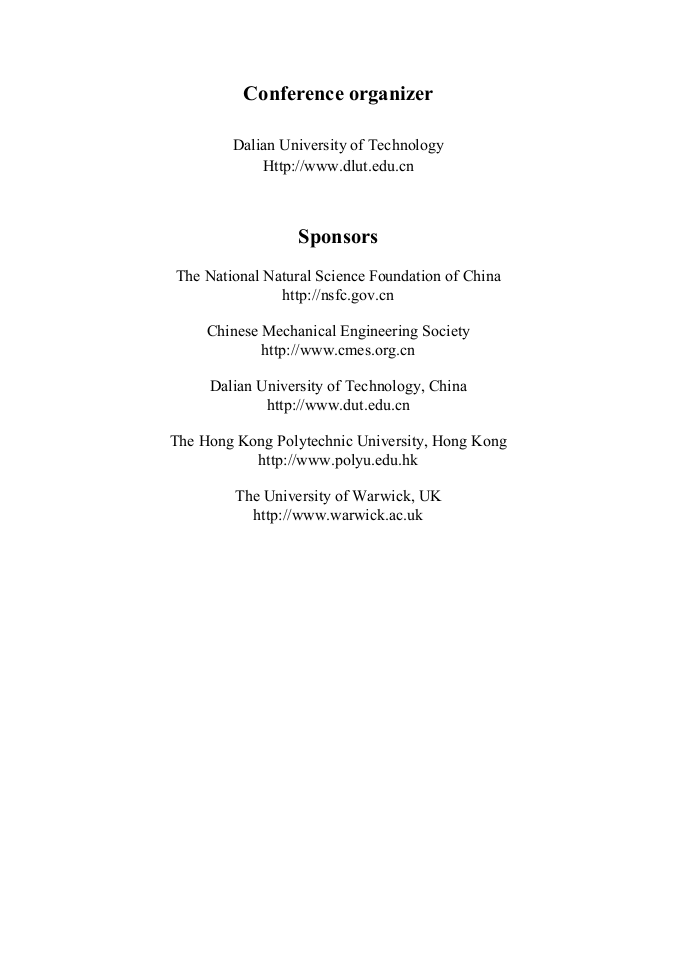 Conference organizer

Dalian University of Technology
Http://www.dlut.edu.cn

Sponsors

The National Natural Science Foundation of China
http://nsfc.gov.cn

Chinese Mechanical Engineering Society
http://www.cmes.org.cn

Dalian University of Technology, China
http://www.dut.edu.cn

The Hong Kong Polytechnic University, Hong Kong
http://www.polyu.edu.hk

The University of Warwick, UK
http://www.warwick.ac.uk